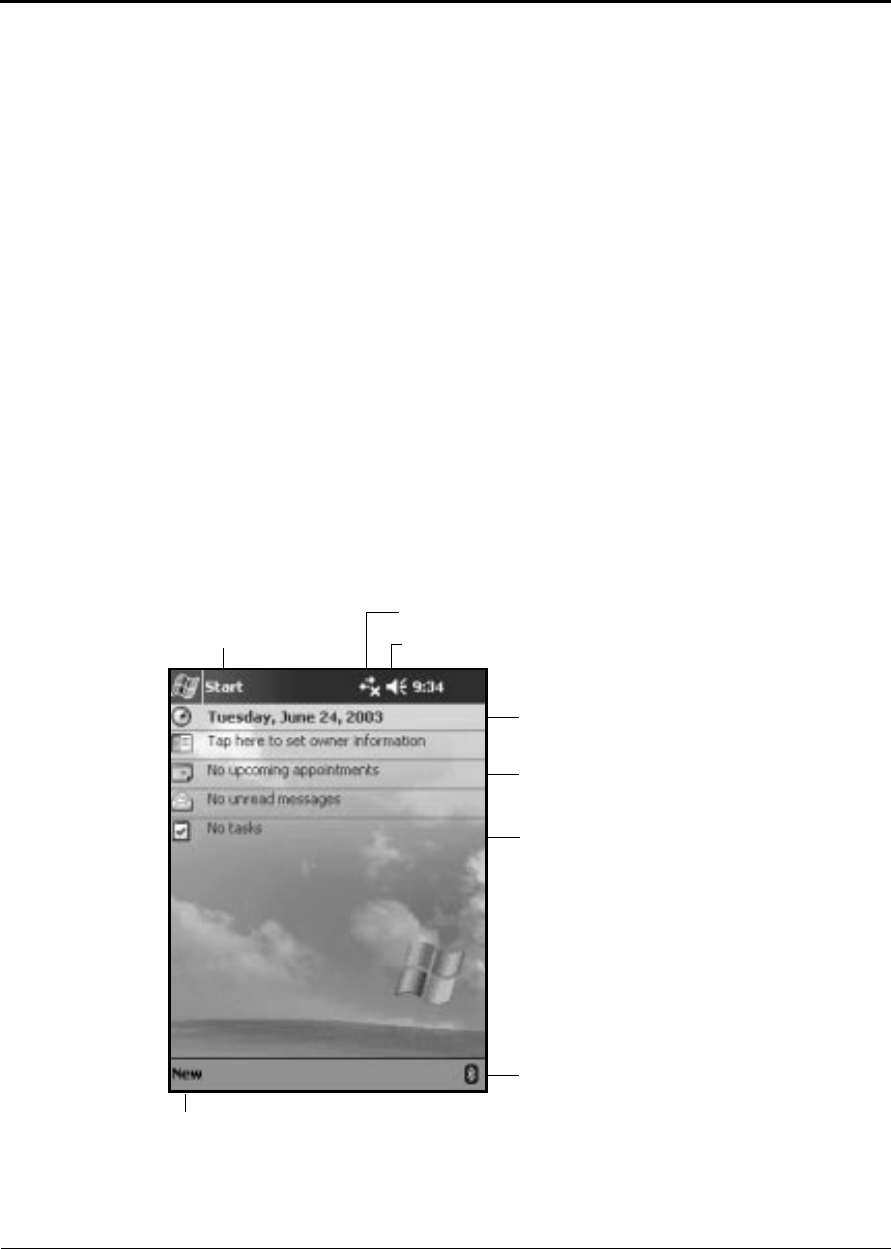 Start
9:34
Tuesday, June 24, 2003
Tap here to set owner information
No upcoming appointments
No unread messages
No tasks
New